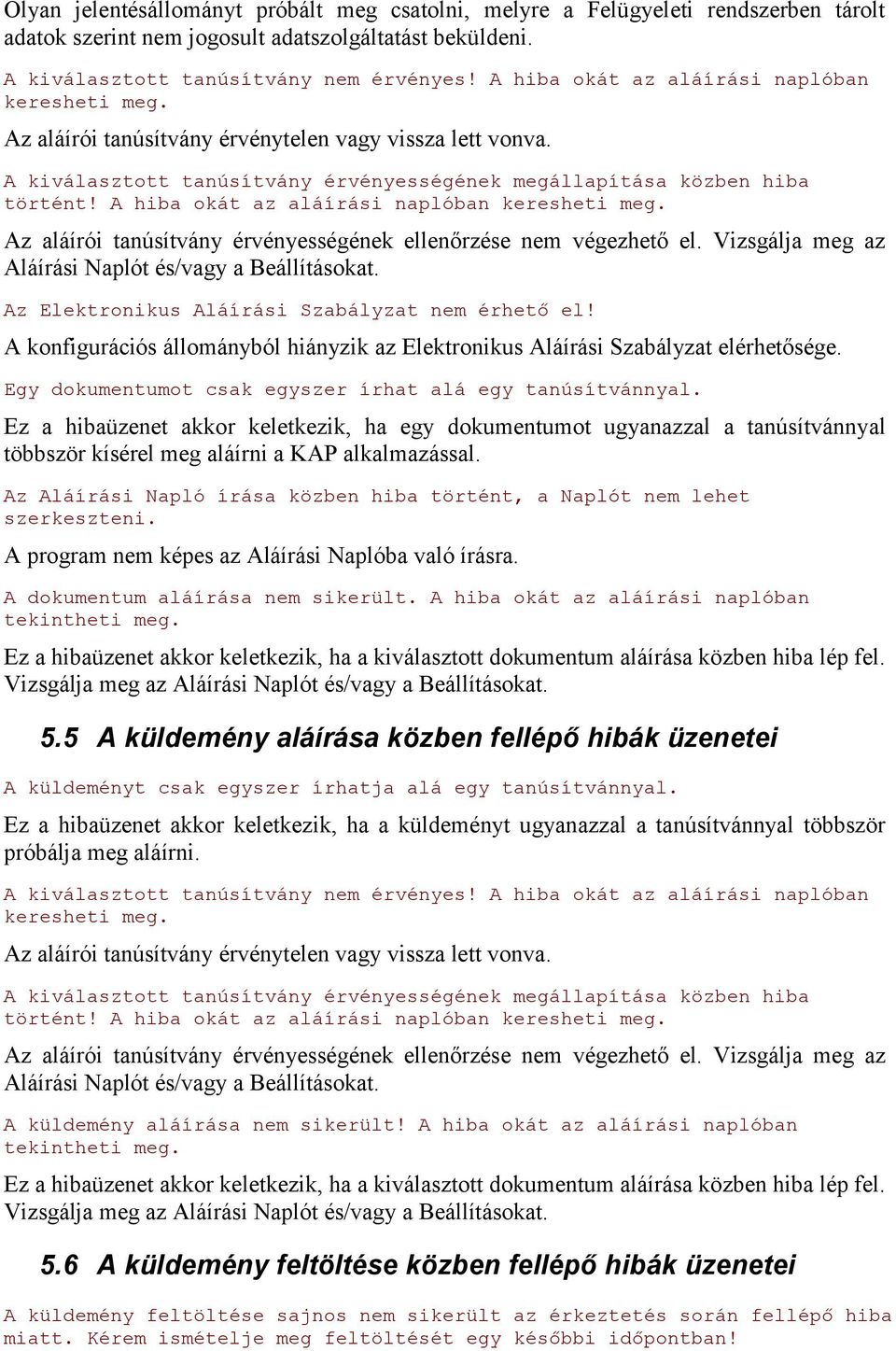 Olyan jelentésállományt próbált meg csatolni, melyre a Felügyeleti rendszerben tárolt adatok szerint nem jogosult adatszolgáltatást beküldeni.

A kiválasztott tanúsítvány nem érvényes! A hiba okát az aláírási naplóban keresheti meg.

Az aláírói tanúsítvány érvénytelen vagy vissza lett vonva.

A kiválasztott tanúsítvány érvényességének megállapítása közben hiba történt! A hiba okát az aláírási naplóban keresheti meg.

Az aláírói tanúsítvány érvényességének ellenőrzése nem végezhető el. Vizsgálja meg az Aláírási Naplót és/vagy a Beállításokat.

Az Elektronikus Aláírási Szabályzat nem érhető el!

A konfigurációs állományból hiányzik az Elektronikus Aláírási Szabályzat elérhetősége.

Egy dokumentumot csak egyszer írhat alá egy tanúsítvánnyal.

Ez a hibaüzenet akkor keletkezik, ha egy dokumentumot ugyanazzal a tanúsítvánnyal többször kísérel meg aláírni a KAP alkalmazással.

Az Aláírási Napló írása közben hiba történt, a Naplót nem lehet szerkeszteni.

A program nem képes az Aláírási Naplóba való írásra.

A dokumentum aláírása nem sikerült. A hiba okát az aláírási naplóban tekintheti meg.

Ez a hibaüzenet akkor keletkezik, ha a kiválasztott dokumentum aláírása közben hiba lép fel. Vizsgálja meg az Aláírási Naplót és/vagy a Beállításokat.

5.5 A küldemény aláírása közben fellépő hibák üzenetei

A küldeményt csak egyszer írhatja alá egy tanúsítvánnyal.

Ez a hibaüzenet akkor keletkezik, ha a küldeményt ugyanazzal a tanúsítvánnyal többször próbálja meg aláírni.

A kiválasztott tanúsítvány nem érvényes! A hiba okát az aláírási naplóban keresheti meg.

Az aláírói tanúsítvány érvénytelen vagy vissza lett vonva.

A kiválasztott tanúsítvány érvényességének megállapítása közben hiba történt! A hiba okát az aláírási naplóban keresheti meg.

Az aláírói tanúsítvány érvényességének ellenőrzése nem végezhető el. Vizsgálja meg az Aláírási Naplót és/vagy a Beállításokat.

A küldemény aláírása nem sikerült! A hiba okát az aláírási naplóban tekintheti meg.

Ez a hibaüzenet akkor keletkezik, ha a kiválasztott dokumentum aláírása közben hiba lép fel. Vizsgálja meg az Aláírási Naplót és/vagy a Beállításokat.

5.6 A küldemény feltöltése közben fellépő hibák üzenetei

A küldemény feltöltése sajnos nem sikerült az érkeztetés során fellépő hiba miatt. Kérem ismételje meg feltöltését egy későbbi időpontban!